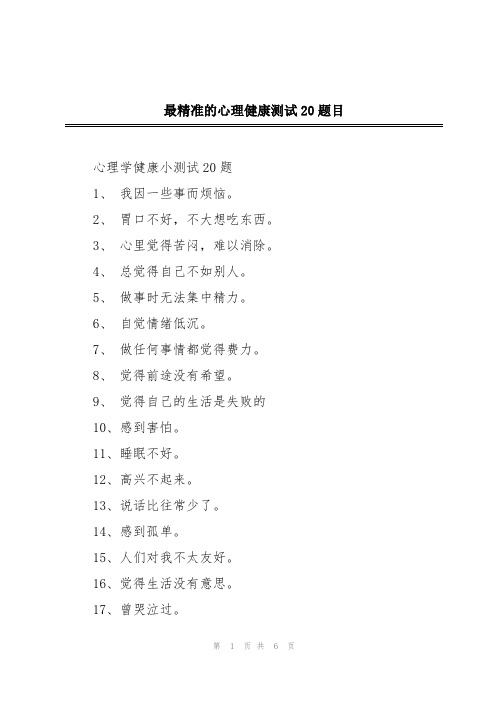 最精准的心理健康测试20题目

心理学健康小测试20题

1、 我因一些事而烦恼。

2、 胃口不好，不大想吃东西。

3、 心里觉得苦闷，难以消除。

4、 总觉得自己不如别人。

5、 做事时无法集中精力。

6、 自觉情绪低沉。

7、 做任何事情都觉得费力。

8、 觉得前途没有希望。

9、 觉得自己的生活是失败的

10、感到害怕。

11、睡眠不好。

12、高兴不起来。

13、说话比往常少了。

14、感到孤单。

15、人们对我不太友好。

16、觉得生活没有意思。

17、曾哭泣过。

第 1 页 共 6 页